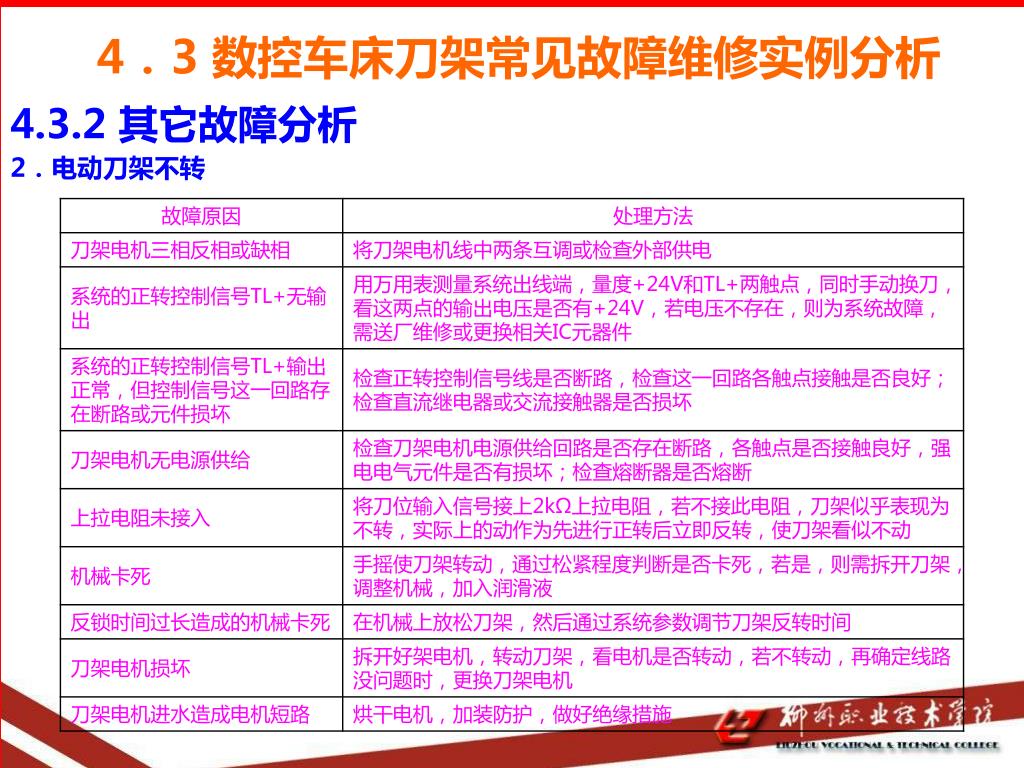 4．3 数控车床刀架常见故障维修实例分析

4.3.2 其它故障分析

2．电动刀架不转

| 故障原因 | 处理方法 |
|---|---|
| 刀架电机三相反相或缺相 | 将刀架电机线中两条互调或检查外部供电 |
| 系统的正转控制信号TL+无输出 | 用万用表测量系统出线端，量度+24V和TL+两触点，同时手动换刀，看这两点的输出电压是否有+24V，若电压不存在，则为系统故障，需送厂维修或更换相关IC元器件 |
| 系统的正转控制信号TL+输出正常，但控制信号这一回路存在断路或元件损坏 | 检查正转控制信号线是否断路，检查这一回路各触点接触是否良好；检查直流继电器或交流接触器是否损坏 |
| 刀架电机无电源供给 | 检查刀架电机电源供给回路是否存在断路，各触点是否接触良好，强电电气元件是否有损坏；检查熔断器是否熔断 |
| 上拉电阻未接入 | 将刀位输入信号接上2kΩ上拉电阻，若不接此电阻，刀架似乎表现为不转，实际上的动作为先进行正转后立即反转，使刀架看似不动 |
| 机械卡死 | 手摇使刀架转动，通过松紧程度判断是否卡死，若是，则需拆开刀架，调整机械，加入润滑液 |
| 反锁时间过长造成的机械卡死 | 在机械上放松刀架，然后通过系统参数调节刀架反转时间 |
| 刀架电机损坏 | 拆开好架电机，转动刀架，看电机是否转动，若不转动，再确定线路没问题时，更换刀架电机 |
| 刀架电机进水造成电机短路 | 烘干电机，加装防护，做好绝缘措施 |

柳州职业技术学院
LIUZHOU VOCATIONAL & TECHNICAL COLLEGE